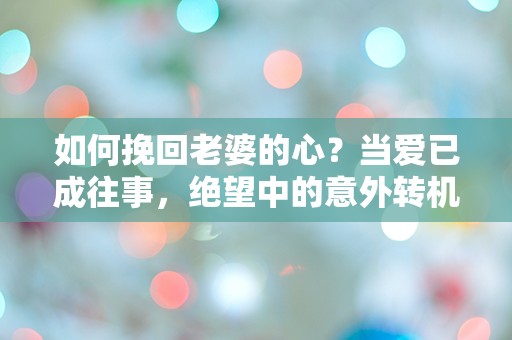 如何挽回老婆的心？当爱已成往事，绝望中的意外转机